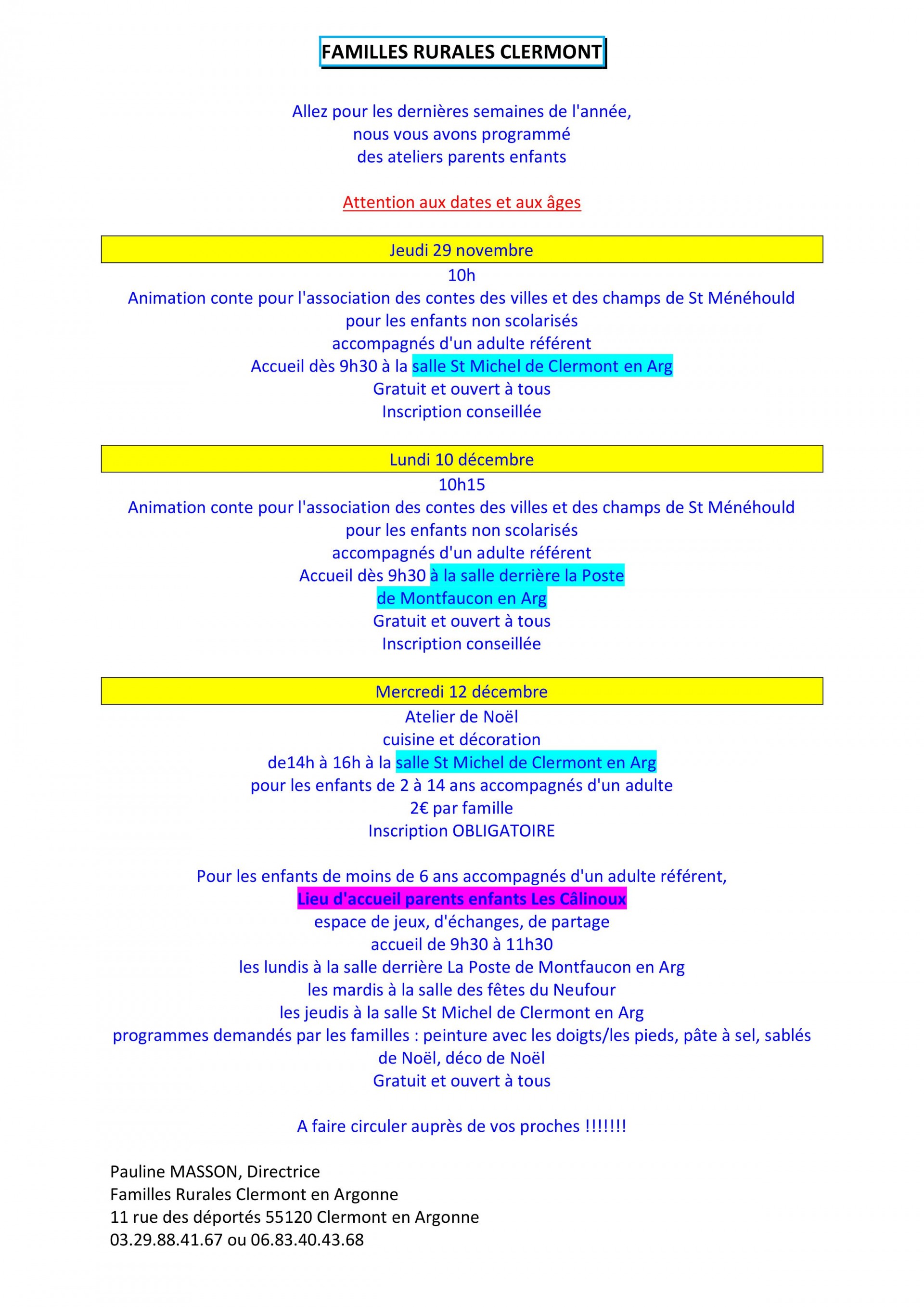 FAMILLES RURALES CLERMONT

Allez pour les dernières semaines de l'année,
nous vous avons programmé
des ateliers parents enfants

Attention aux dates et aux âges

Jeudi 29 novembre
10h
Animation conte pour l'association des contes des villes et des champs de St Ménéhould
pour les enfants non scolarisés
accompagnés d'un adulte référent
Accueil dès 9h30 à la salle St Michel de Clermont en Arg
Gratuit et ouvert à tous
Inscription conseillée

Lundi 10 décembre
10h15
Animation conte pour l'association des contes des villes et des champs de St Ménéhould
pour les enfants non scolarisés
accompagnés d'un adulte référent
Accueil dès 9h30 à la salle derrière la Poste
de Montfaucon en Arg
Gratuit et ouvert à tous
Inscription conseillée

Mercredi 12 décembre
Atelier de Noël
cuisine et décoration
de14h à 16h à la salle St Michel de Clermont en Arg
pour les enfants de 2 à 14 ans accompagnés d'un adulte
2€ par famille
Inscription OBLIGATOIRE

Pour les enfants de moins de 6 ans accompagnés d'un adulte référent,
Lieu d'accueil parents enfants Les Câlinoux
espace de jeux, d'échanges, de partage
accueil de 9h30 à 11h30
les lundis à la salle derrière La Poste de Montfaucon en Arg
les mardis à la salle des fêtes du Neufour
les jeudis à la salle St Michel de Clermont en Arg
programmes demandés par les familles : peinture avec les doigts/les pieds, pâte à sel, sablés de Noël, déco de Noël
Gratuit et ouvert à tous

A faire circuler auprès de vos proches !!!!!!!

Pauline MASSON, Directrice
Familles Rurales Clermont en Argonne
11 rue des déportés 55120 Clermont en Argonne
03.29.88.41.67 ou 06.83.40.43.68